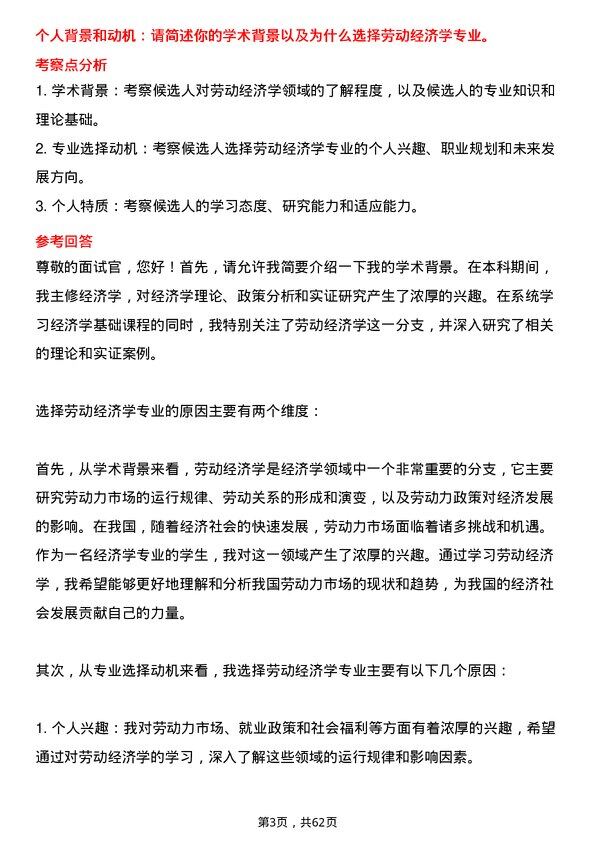 个人背景和动机：请简述你的学术背景以及为什么选择劳动经济学专业。

考察点分析

1. 学术背景：考察候选人对劳动经济学领域的了解程度，以及候选人的专业知识和理论基础。

2. 专业选择动机：考察候选人选择劳动经济学专业的个人兴趣、职业规划和未来发展方向。

3. 个人特质：考察候选人的学习态度、研究能力和适应能力。

参考回答

尊敬的面试官，您好！首先，请允许我简要介绍一下我的学术背景。在本科期间，我主修经济学，对经济学理论、政策分析和实证研究产生了浓厚的兴趣。在系统学习经济学基础课程的同时，我特别关注了劳动经济学这一分支，并深入研究了相关的理论和实证案例。

选择劳动经济学专业的原因主要有两个维度：

首先，从学术背景来看，劳动经济学是经济学领域中一个非常重要的分支，它主要研究劳动力市场的运行规律、劳动关系的形成和演变，以及劳动力政策对经济发展的影响。在我国，随着经济社会的快速发展，劳动力市场面临着诸多挑战和机遇。作为一名经济学专业的学生，我对这一领域产生了浓厚的兴趣。通过学习劳动经济学，我希望能够更好地理解和分析我国劳动力市场的现状和趋势，为我国的经济社会发展贡献自己的力量。

其次，从专业选择动机来看，我选择劳动经济学专业主要有以下几个原因：

1. 个人兴趣：我对劳动力市场、就业政策和社会福利等方面有着浓厚的兴趣，希望通过对劳动经济学的学习，深入了解这些领域的运行规律和影响因素。

第3页，共62页